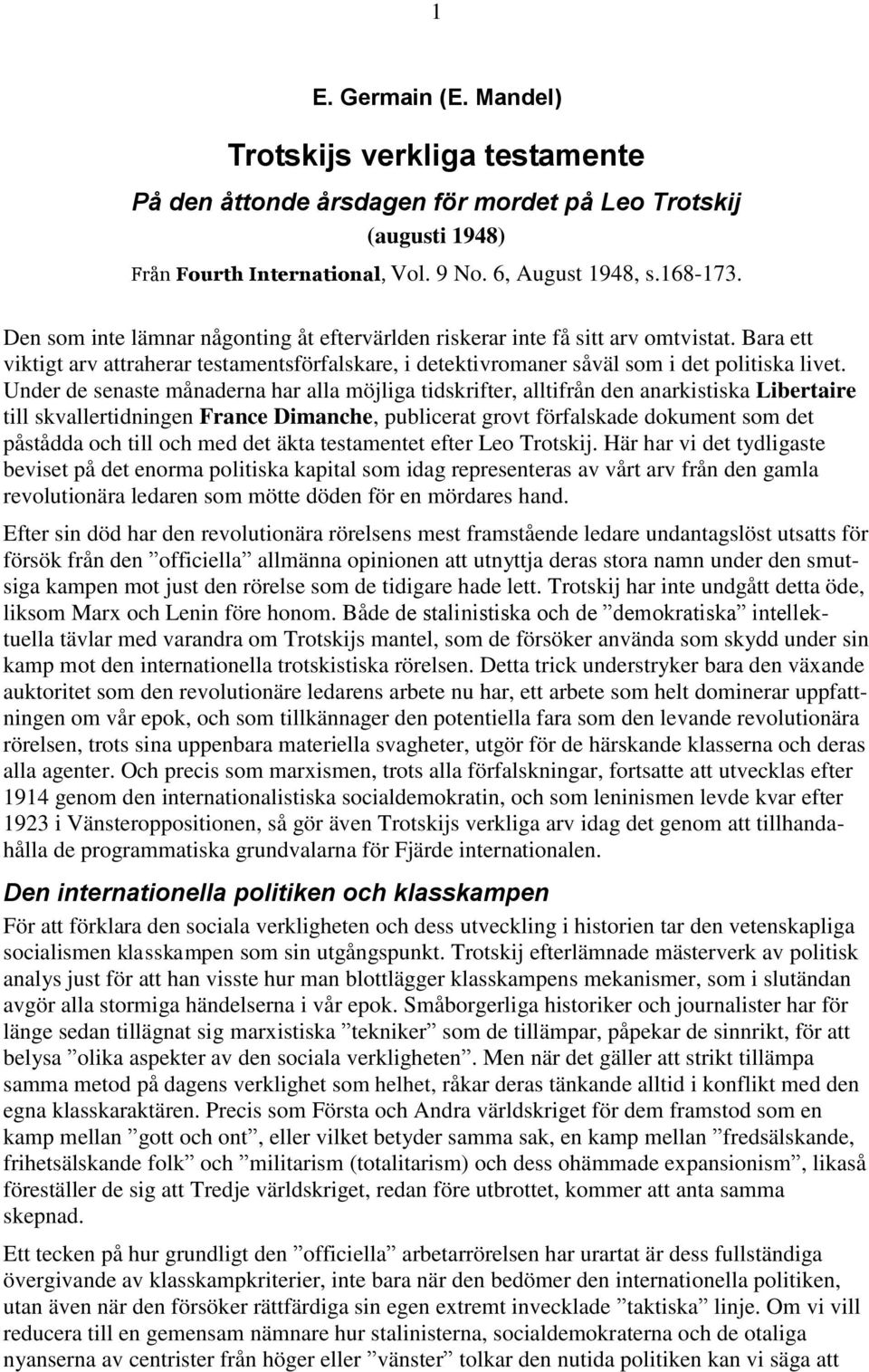 1

E. Germain (E. Mandel)

Trotskijs verkliga testamente

På den åttonde årsdagen för mordet på Leo Trotskij

(augusti 1948)

Från Fourth International, Vol. 9 No. 6, August 1948, s.168-173.

Den som inte lämnar någonting åt eftervärlden riskerar inte få sitt arv omtvistat. Bara ett viktigt arv attraherar testamentsförfalskare, i detektivromaner såväl som i det politiska livet. Under de senaste månaderna har alla möjliga tidskrifter, alltifrån den anarkistiska Libertaire till skvallertidningen France Dimanche, publicerat grovt förfalskade dokument som det påstådda och till och med det äkta testamentet efter Leo Trotskij. Här har vi det tydligaste beviset på det enorma politiska kapital som idag representeras av vårt arv från den gamla revolutionära ledaren som mötte döden för en mördares hand.

Efter sin död har den revolutionära rörelsens mest framstående ledare undantagslöst utsatts för försök från den ”officiella” allmänna opinionen att utnyttja deras stora namn under den smutsiga kampen mot just den rörelse som de tidigare hade lett. Trotskij har inte undgått detta öde, liksom Marx och Lenin före honom. Både de stalinistiska och de ”demokratiska” intellektuella tävlar med varandra om Trotskijs mantel, som de försöker använda som skydd under sin kamp mot den internationella trotskistiska rörelsen. Detta trick understryker bara den växande auktoritet som den revolutionäre ledarens arbete nu har, ett arbete som helt dominerar uppfattningen om vår epok, och som tillkännager den potentiella fara som den levande revolutionära rörelsen, trots sina uppenbara materiella svagheter, utgör för de härskande klasserna och deras alla agenter. Och precis som marxismen, trots alla förfalskningar, fortsatte att utvecklas efter 1914 genom den internationalistiska socialdemokratin, och som leninismen levde kvar efter 1923 i Vänsteroppositionen, så gör även Trotskijs verkliga arv idag det genom att tillhandahålla de programmatiska grundvalarna för Fjärde internationalen.

Den internationella politiken och klasskampen

För att förklara den sociala verkligheten och dess utveckling i historien tar den vetenskapliga socialismen klasskampen som sin utgångspunkt. Trotskij efterlämnade mästerverk av politisk analys just för att han visste hur man blottlägger klasskampens mekanismer, som i slutändan avgör alla stormiga händelserna i vår epok. Småborgerliga historiker och journalister har för länge sedan tillägnat sig marxistiska ”tekniker” som de tillämpar, påpekar de sinnrikt, för att belysa ”olika aspekter av den sociala verkligheten”. Men när det gäller att strikt tillämpa samma metod på dagens verklighet som helhet, råkar deras tänkande alltid i konflikt med den egna klasskaraktären. Precis som Första och Andra världskriget för dem framstod som en kamp mellan ”gott och ont”, eller vilket betyder samma sak, en kamp mellan ”fredsälskande, frihetsälskande folk” och ”militarism (totalitarism) och dess ohämmade expansionism”, likaså föreställer de sig att Tredje världskriget, redan före utbrottet, kommer att anta samma skepnad.

Ett tecken på hur grundligt den ”officiella” arbetarrörelsen har urartat är dess fullständiga övergivande av klasskampkriterier, inte bara när den bedömer den internationella politiken, utan även när den försöker rättfärdiga sin egen extremt invecklade ”taktiska” linje. Om vi vill reducera till en gemensam nämnare hur stalinisterna, socialdemokraterna och de otaliga nyanserna av centrister från höger eller ”vänster” tolkar den nutida politiken kan vi säga att